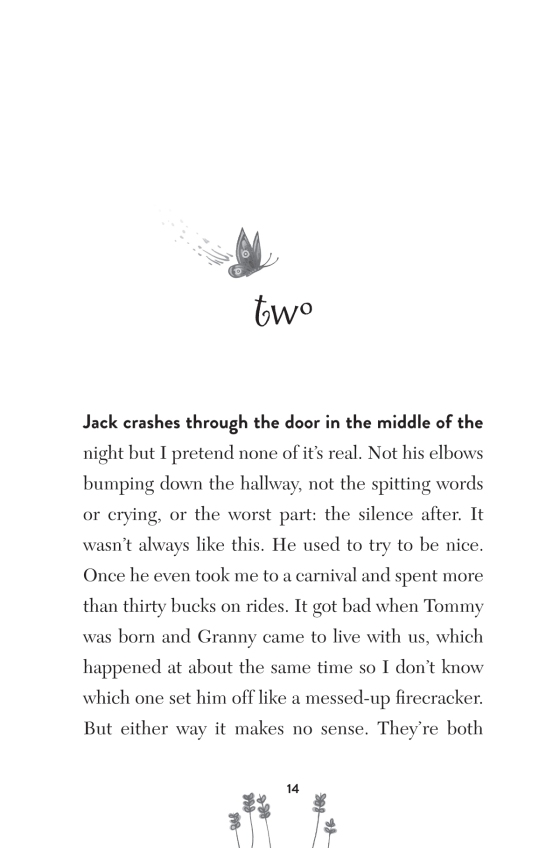 two

Jack crashes through the door in the middle of the night but I pretend none of it's real. Not his elbows bumping down the hallway, not the spitting words or crying, or the worst part: the silence after. It wasn't always like this. He used to try to be nice. Once he even took me to a carnival and spent more than thirty bucks on rides. It got bad when Tommy was born and Granny came to live with us, which happened at about the same time so I don't know which one set him off like a messed-up firecracker. But either way it makes no sense. They're both

14